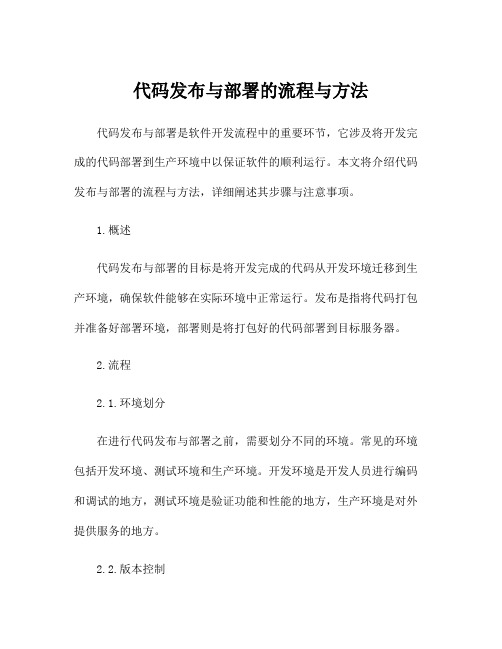 代码发布与部署的流程与方法

代码发布与部署是软件开发流程中的重要环节，它涉及将开发完成的代码部署到生产环境中以保证软件的顺利运行。本文将介绍代码发布与部署的流程与方法，详细阐述其步骤与注意事项。

1. 概述

代码发布与部署的目标是将开发完成的代码从开发环境迁移到生产环境，确保软件能够在实际环境中正常运行。发布是指将代码打包并准备好部署环境，部署则是将打包好的代码部署到目标服务器。

2. 流程

2.1. 环境划分

在进行代码发布与部署之前，需要划分不同的环境。常见的环境包括开发环境、测试环境和生产环境。开发环境是开发人员进行编码和调试的地方，测试环境是验证功能和性能的地方，生产环境是对外提供服务的地方。

2.2. 版本控制